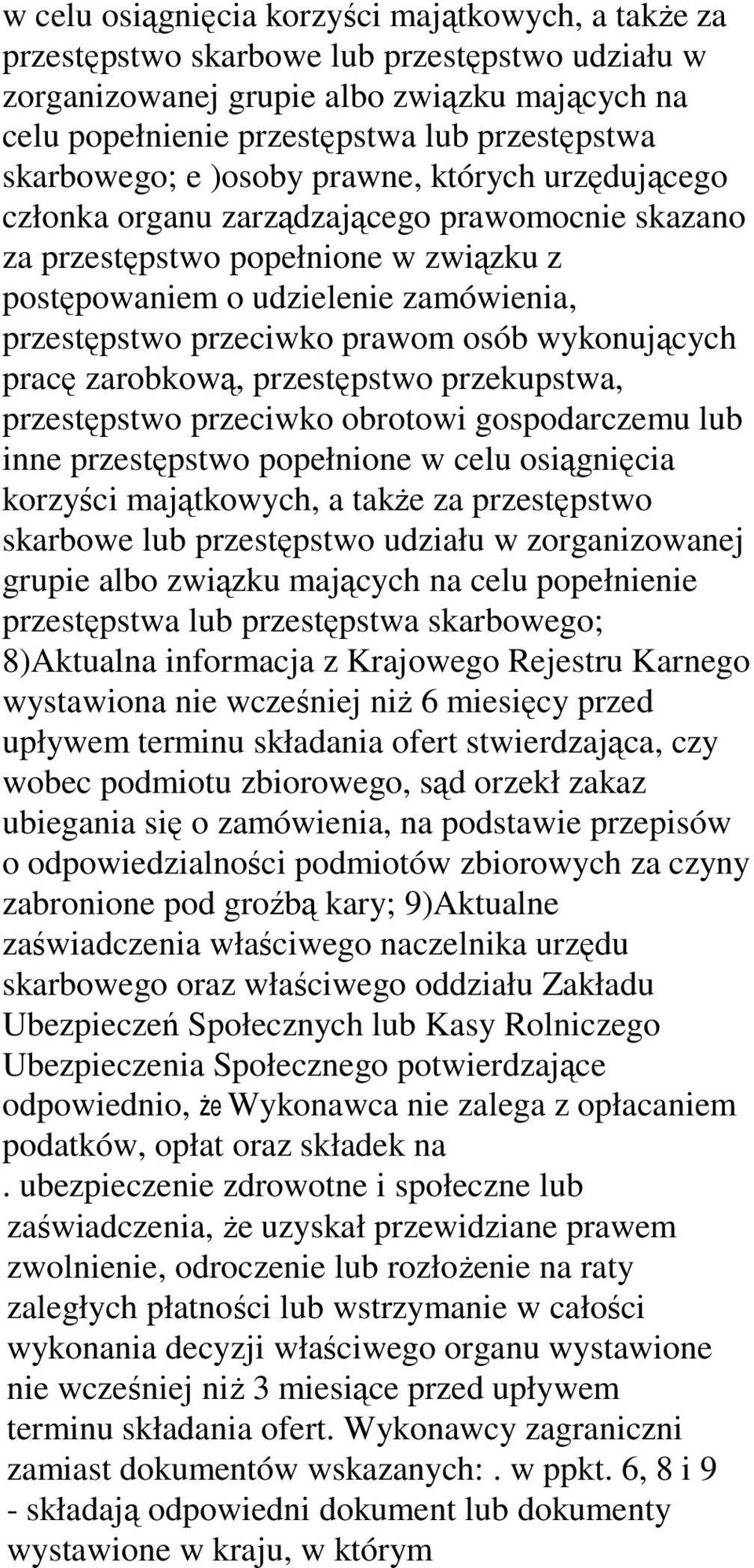 w celu osiągnięcia korzyści majątkowych, a także za przestępstwo skarbowe lub przestępstwo udziału w zorganizowanej grupie albo związku mających na celu popełnienie przestępstwa lub przestępstwa skarbowego; e )osoby prawne, których urzędującego członka organu zarządzającego prawomocnie skazano za przestępstwo popełnione w związku z postępowaniem o udzielenie zamówienia, przestępstwo przeciwko prawom osób wykonujących pracę zarobkową, przestępstwo przekupstwa, przestępstwo przeciwko obrotowi gospodarczemu lub inne przestępstwo popełnione w celu osiągnięcia korzyści majątkowych, a także za przestępstwo skarbowe lub przestępstwo udziału w zorganizowanej grupie albo związku mających na celu popełnienie przestępstwa lub przestępstwa skarbowego; 8)Aktualna informacja z Krajowego Rejestru Karnego wystawiona nie wcześniej niż 6 miesięcy przed upływem terminu składania ofert stwierdzająca, czy wobec podmiotu zbiorowego, sąd orzekł zakaz ubiegania się o zamówienia, na podstawie przepisów o odpowiedzialności podmiotów zbiorowych za czyny zabronione pod groźbą kary; 9)Aktualne zaświadczenia właściwego naczelnika urzędu skarbowego oraz właściwego oddziału Zakładu Ubezpieczeń Społecznych lub Kasy Rolniczego Ubezpieczenia Społecznego potwierdzające odpowiednio, że Wykonawca nie zalega z opłacaniem podatków, opłat oraz składek na
. ubezpieczenie zdrowotne i społeczne lub zaświadczenia, że uzyskał przewidziane prawem zwolnienie, odroczenie lub rozłożenie na raty zaległych płatności lub wstrzymanie w całości wykonania decyzji właściwego organu wystawione nie wcześniej niż 3 miesiące przed upływem terminu składania ofert. Wykonawcy zagraniczni zamiast dokumentów wskazanych:. w ppkt. 6, 8 i 9 - składają odpowiedni dokument lub dokumenty wystawione w kraju, w którym